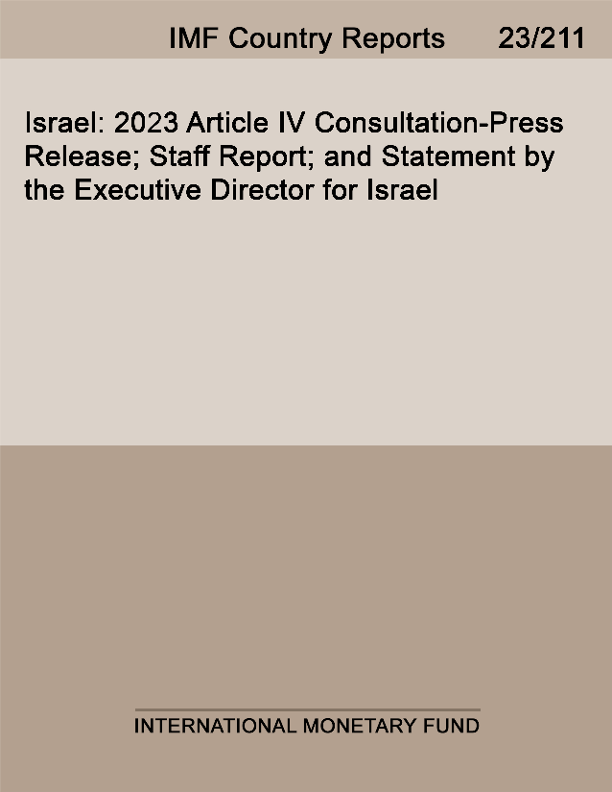 IMF Country Reports 23/211

Israel: 2023 Article IV Consultation-Press Release; Staff Report; and Statement by the Executive Director for Israel

INTERNATIONAL MONETARY FUND